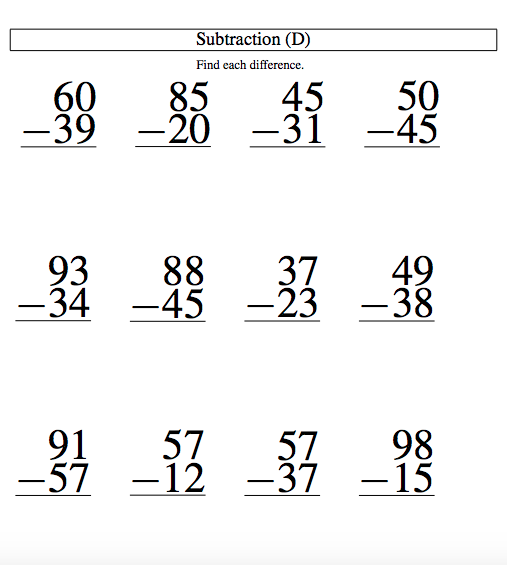 Subtraction (D)

Find each difference.

$\begin{array}{r} 60 \\ -39 \\ \hline \end{array}$ $\begin{array}{r} 85 \\ -20 \\ \hline \end{array}$ $\begin{array}{r} 45 \\ -31 \\ \hline \end{array}$ $\begin{array}{r} 50 \\ -45 \\ \hline \end{array}$

$\begin{array}{r} 93 \\ -34 \\ \hline \end{array}$ $\begin{array}{r} 88 \\ -45 \\ \hline \end{array}$ $\begin{array}{r} 37 \\ -23 \\ \hline \end{array}$ $\begin{array}{r} 49 \\ -38 \\ \hline \end{array}$

$\begin{array}{r} 91 \\ -57 \\ \hline \end{array}$ $\begin{array}{r} 57 \\ -12 \\ \hline \end{array}$ $\begin{array}{r} 57 \\ -37 \\ \hline \end{array}$ $\begin{array}{r} 98 \\ -15 \\ \hline \end{array}$